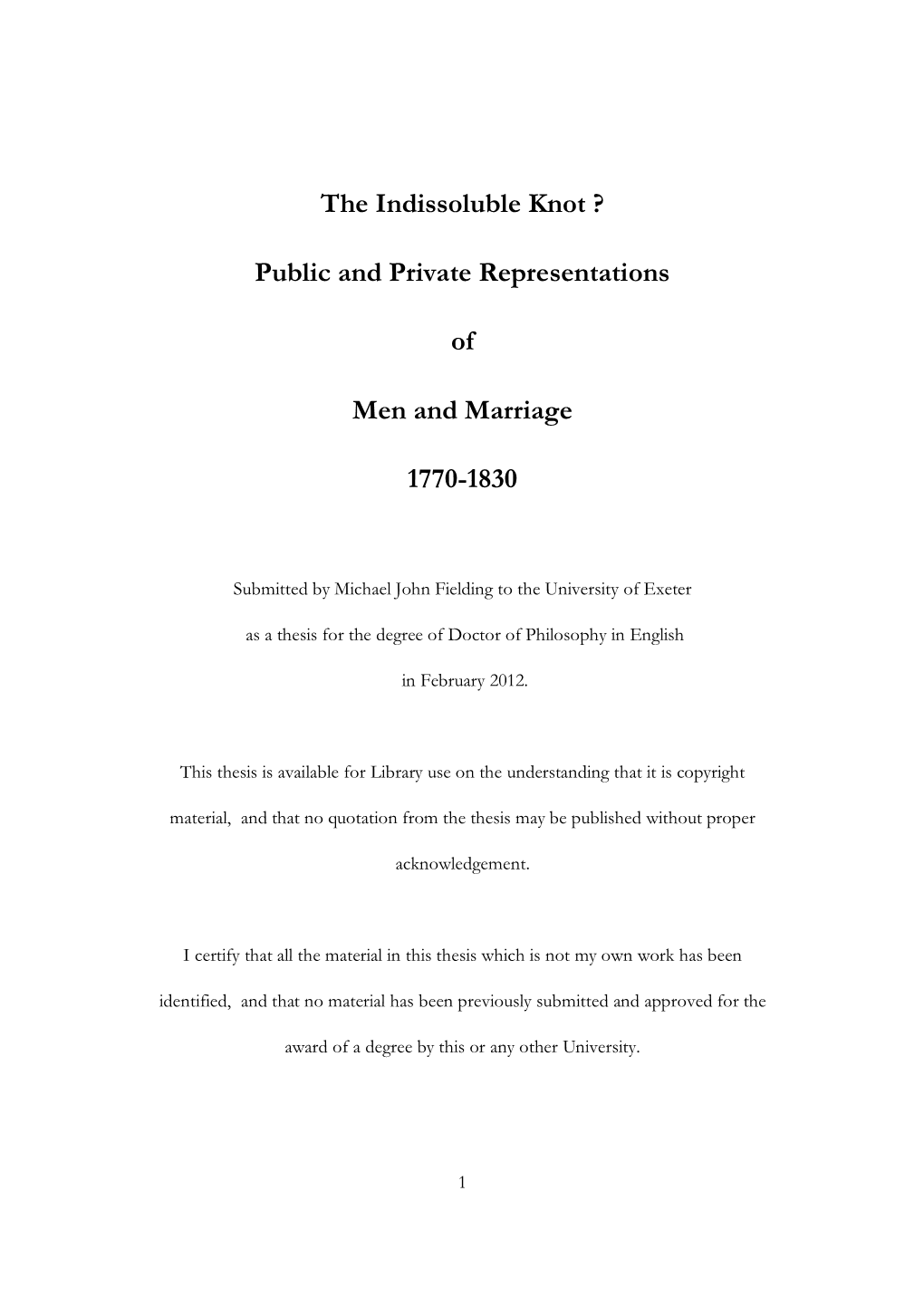 The Indissoluble Knot ?

Public and Private Representations

of

Men and Marriage

1770-1830

Submitted by Michael John Fielding to the University of Exeter as a thesis for the degree of Doctor of Philosophy in English in February 2012.

This thesis is available for Library use on the understanding that it is copyright material, and that no quotation from the thesis may be published without proper acknowledgement.

I certify that all the material in this thesis which is not my own work has been identified, and that no material has been previously submitted and approved for the award of a degree by this or any other University.

1